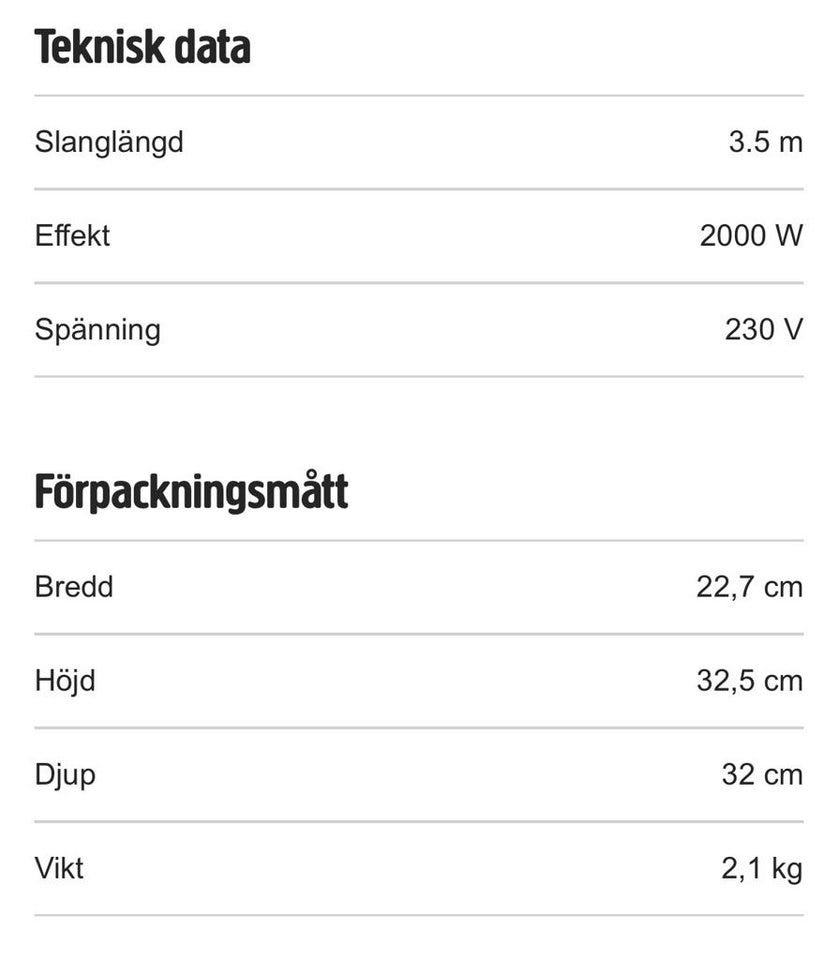 Teknisk data

| | |
|---|---|
| Slanglängd | 3.5 m |
| Effekt | 2000 W |
| Spänning | 230 V |

Förpackningsmått

| | |
|---|---|
| Bredd | 22,7 cm |
| Höjd | 32,5 cm |
| Djup | 32 cm |
| Vikt | 2,1 kg |